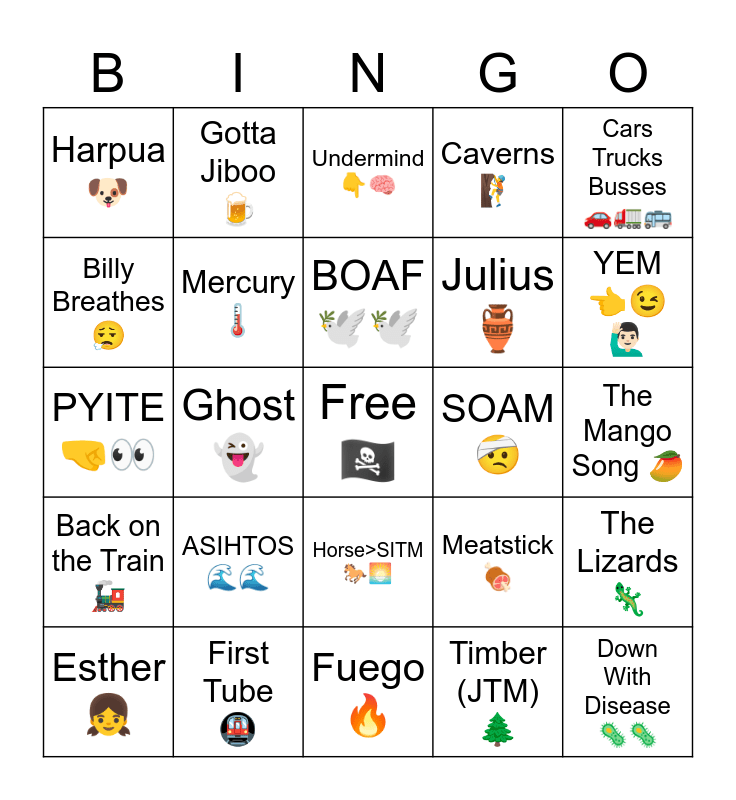 | B | I | N | G | O |
|---|---|---|---|---|
| Harpua | Gotta Jiboo | Undermind | Caverns | Cars Trucks Busses |
| Billy Breathes | Mercury | BOAF | Julius | YEM |
| PYITE | Ghost | Free | SOAM | The Mango Song |
| Back on the Train | ASIHTOS | Horse>SITM | Meatstick | The Lizards |
| Esther | First Tube | Fuego | Timber (JTM) | Down With Disease |